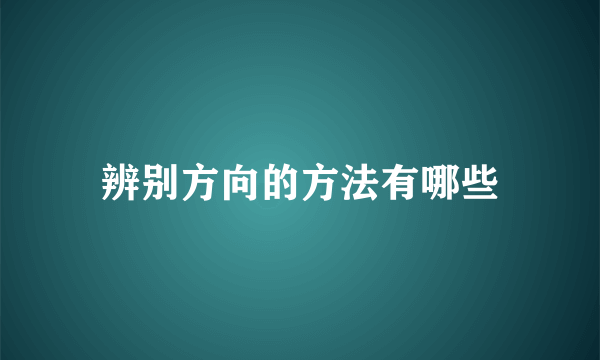 辨别方向的方法有哪些